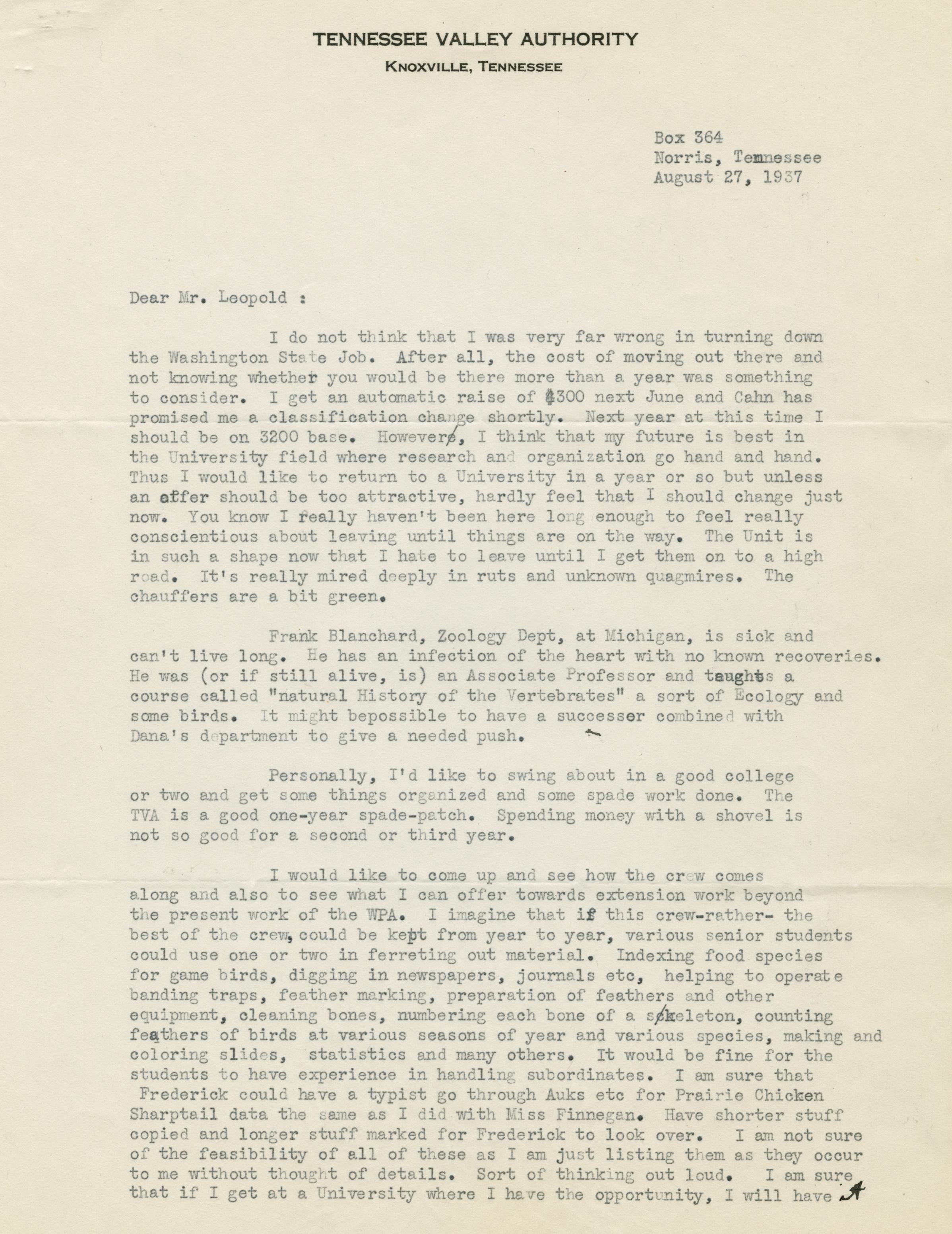 TENNESSEE VALLEY AUTHORITY
KNOXVILLE, TENNESSEE

Box 364
Norris, Tennessee
August 27, 1937

Dear Mr. Leopold :

I do not think that I was very far wrong in turning down the Washington State Job. After all, the cost of moving out there and not knowing whether you would be there more than a year was something to consider. I get an automatic raise of $300 next June and Cahn has promised me a classification change shortly. Next year at this time I should be on 3200 base. However, I think that my future is best in the University field where research and organization go hand and hand. Thus I would like to return to a University in a year or so but unless an offer should be too attractive, hardly feel that I should change just now. You know I really haven't been here long enough to feel really conscientious about leaving until things are on the way. The Unit is in such a shape now that I hate to leave until I get them on to a high road. It's really mired deeply in ruts and unknown quagmires. The chauffers are a bit green.

Frank Blanchard, Zoology Dept, at Michigan, is sick and can't live long. He has an infection of the heart with no known recoveries. He was (or if still alive, is) an Associate Professor and taught a course called "natural History of the Vertebrates" a sort of Ecology and some birds. It might bepossible to have a successer combined with Dana's department to give a needed push.

Personally, I'd like to swing about in a good college or two and get some things organized and some spade work done. The TVA is a good one-year spade-patch. Spending money with a shovel is not so good for a second or third year.

I would like to come up and see how the crew comes along and also to see what I can offer towards extension work beyond the present work of the WPA. I imagine that if this crew-rather- the best of the crew, could be kept from year to year, various senior students could use one or two in ferreting out material. Indexing food species for game birds, digging in newspapers, journals etc, helping to operate banding traps, feather marking, preparation of feathers and other equipment, cleaning bones, numbering each bone of a skeleton, counting feathers of birds at various seasons of year and various species, making and coloring slides, statistics and many others. It would be fine for the students to have experience in handling subordinates. I am sure that Frederick could have a typist go through Auks etc for Prairie Chicken Sharptail data the same as I did with Miss Finnegan. Have shorter stuff copied and longer stuff marked for Frederick to look over. I am not sure of the feasibility of all of these as I am just listing them as they occur to me without thought of details. Sort of thinking out loud. I am sure that if I get at a University where I have the opportunity, I will have A